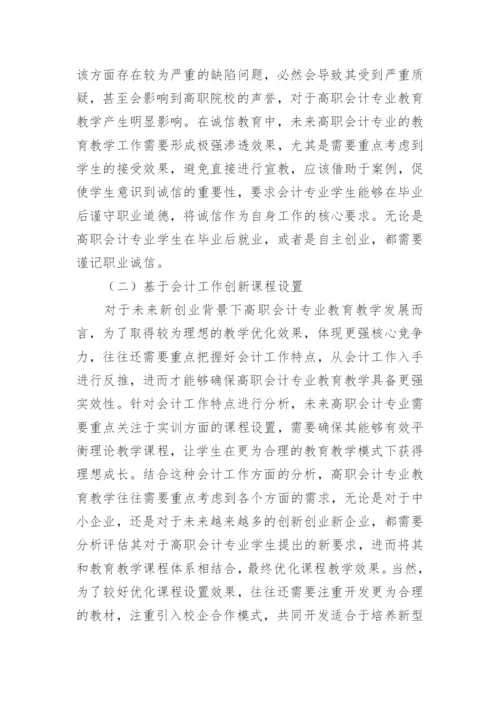 该方面存在较为严重的缺陷问题，必然会导致其受到严重质疑，甚至会影响到高职院校的声誉，对于高职会计专业教育教学产生明显影响。在诚信教育中，未来高职会计专业的教育教学工作需要形成极强渗透效果，尤其是需要重点考虑到学生的接受效果，避免直接进行宣教，应该借助于案例，促使学生意识到诚信的重要性，要求会计专业学生能够在毕业后谨守职业道德，将诚信作为自身工作的核心要求。无论是高职会计专业学生在毕业后就业，或者是自主创业，都需要谨记职业诚信。

（二）基于会计工作创新课程设置

对于未来新创业背景下高职会计专业教育教学发展而言，为了取得较为理想的教学优化效果，体现更强核心竞争力，往往还需要重点把握好会计工作特点，从会计工作入手进行反推，进而才能够确保高职会计专业教育教学具备更强实效性。针对会计工作特点进行分析，未来高职会计专业需要重点关注于实训方面的课程设置，需要确保其能够有效平衡理论教学课程，让学生在更为合理的教育教学模式下获得理想成长。结合这种会计工作方面的分析，高职会计专业教育教学往往需要重点考虑到各个方面的需求，无论是对于中小企业，还是对于未来越来越多的创新创业新企业，都需要分析评估其对于高职会计专业学生提出的新要求，进而将其和教育教学课程体系相结合，最终优化课程教学效果。当然，为了较好优化课程设置效果，往往还需要注重开发更为合理的教材，注重引入校企合作模式，共同开发适合于培养新型